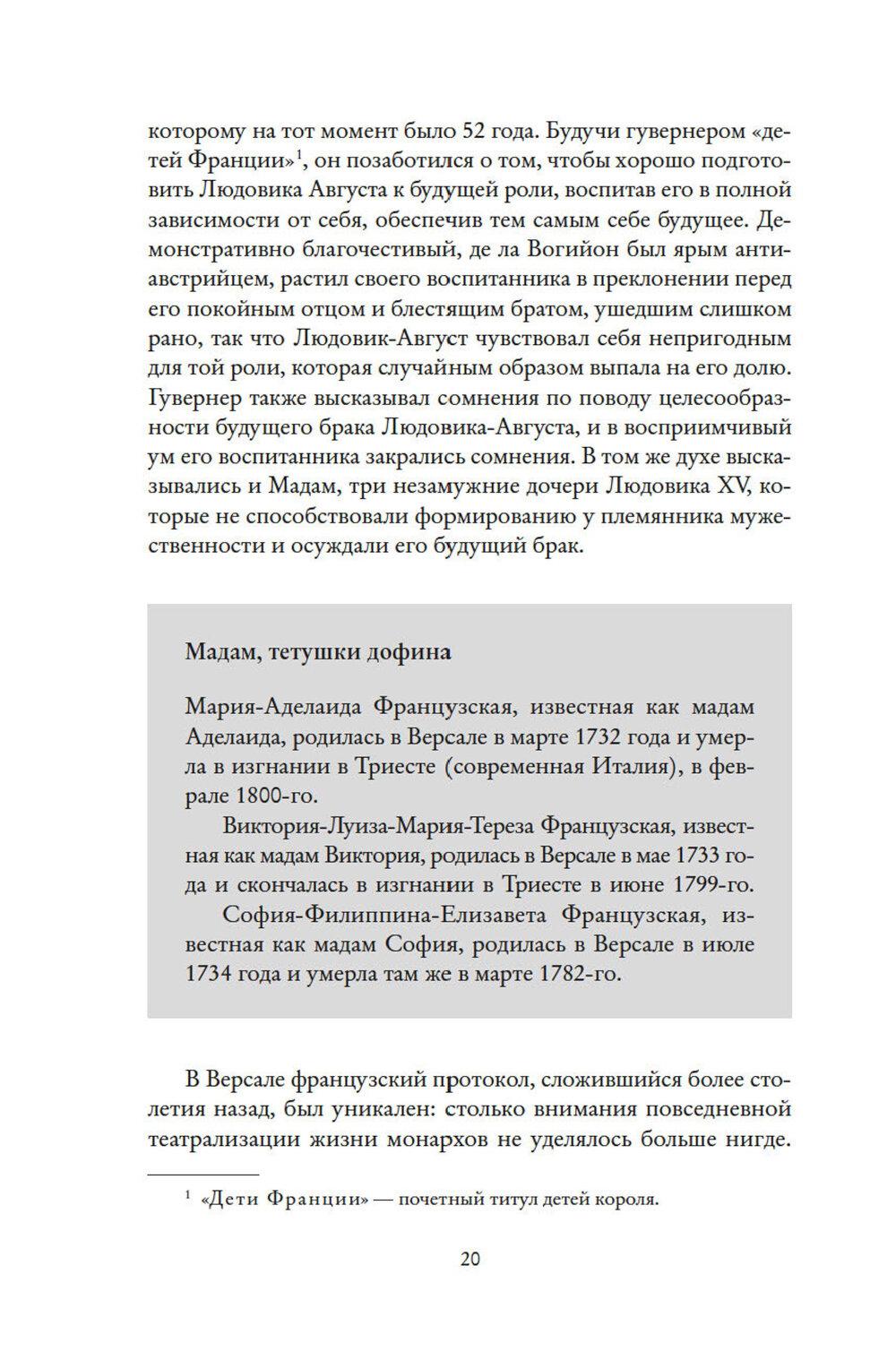 которому на тот момент было 52 года. Будучи гувернером «детей Франции»$^1$, он позаботился о том, чтобы хорошо подготовить Людовика Августа к будущей роли, воспитав его в полной зависимости от себя, обеспечив тем самым себе будущее. Демонстративно благочестивый, де ла Вогийон был ярым антиавстрийцем, растил своего воспитанника в преклонении перед его покойным отцом и блестящим братом, ушедшим слишком рано, так что Людовик-Август чувствовал себя непригодным для той роли, которая случайным образом выпала на его долю. Гувернер также высказывал сомнения по поводу целесообразности будущего брака Людовика-Августа, и в восприимчивый ум его воспитанника закрались сомнения. В том же духе высказывались и Мадам, три незамужние дочери Людовика XV, которые не способствовали формированию у племянника мужественности и осуждали его будущий брак.

Мадам, тетушки дофина

Мария-Аделаида Французская, известная как мадам Аделаида, родилась в Версале в марте 1732 года и умерла в изгнании в Триесте (современная Италия), в феврале 1800-го.

Виктория-Луиза-Мария-Тереза Французская, известная как мадам Виктория, родилась в Версале в мае 1733 года и скончалась в изгнании в Триесте в июне 1799-го.

София-Филиппина-Елизавета Французская, известная как мадам София, родилась в Версале в июле 1734 года и умерла там же в марте 1782-го.

В Версале французский протокол, сложившийся более столетия назад, был уникален: столько внимания повседневной театрализации жизни монархов не уделялось больше нигде.

$^1$ «Дети Франции» — почетный титул детей короля.

20